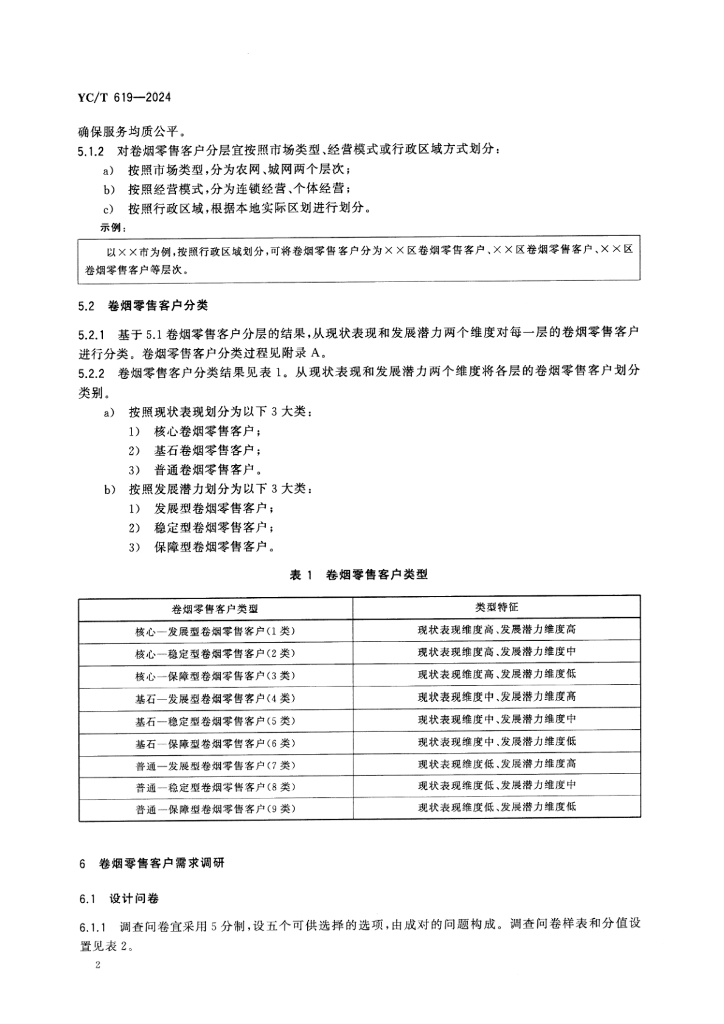 YC/T 619—2024

确保服务均质公平。

5.1.2 对卷烟零售客户分层宜按照市场类型、经营模式或行政区域方式划分：

a) 按照市场类型，分为农网、城网两个层次；

b) 按照经营模式，分为连锁经营、个体经营；

c) 按照行政区域，根据本地实际区划进行划分。

示例：

以××市为例，按照行政区域划分，可将卷烟零售客户分为××区卷烟零售客户、××区卷烟零售客户、××区卷烟零售客户等层次。

5.2 卷烟零售客户分类

5.2.1 基于5.1卷烟零售客户分层的结果，从现状表现和发展潜力两个维度对每一层的卷烟零售客户进行分类。卷烟零售客户分类过程见附录A。

5.2.2 卷烟零售客户分类结果见表1。从现状表现和发展潜力两个维度将各层的卷烟零售客户划分类别。

a) 按照现状表现划分为以下3大类：

1) 核心卷烟零售客户；

2) 基石卷烟零售客户；

3) 普通卷烟零售客户。

b) 按照发展潜力划分为以下3大类：

1) 发展型卷烟零售客户；

2) 稳定型卷烟零售客户；

3) 保障型卷烟零售客户。

表1 卷烟零售客户类型

| 卷烟零售客户类型 | 类型特征 |
|---|---|
| 核心—发展型卷烟零售客户(1类) | 现状表现维度高、发展潜力维度高 |
| 核心—稳定型卷烟零售客户(2类) | 现状表现维度高、发展潜力维度中 |
| 核心—保障型卷烟零售客户(3类) | 现状表现维度高、发展潜力维度低 |
| 基石—发展型卷烟零售客户(4类) | 现状表现维度中、发展潜力维度高 |
| 基石—稳定型卷烟零售客户(5类) | 现状表现维度中、发展潜力维度中 |
| 基石—保障型卷烟零售客户(6类) | 现状表现维度中、发展潜力维度低 |
| 普通—发展型卷烟零售客户(7类) | 现状表现维度低、发展潜力维度高 |
| 普通—稳定型卷烟零售客户(8类) | 现状表现维度低、发展潜力维度中 |
| 普通—保障型卷烟零售客户(9类) | 现状表现维度低、发展潜力维度低 |

6 卷烟零售客户需求调研

6.1 设计问卷

6.1.1 调查问卷宜采用5分制，设五个可供选择的选项，由成对的问题构成。调查问卷样表和分值设置见表2。

2